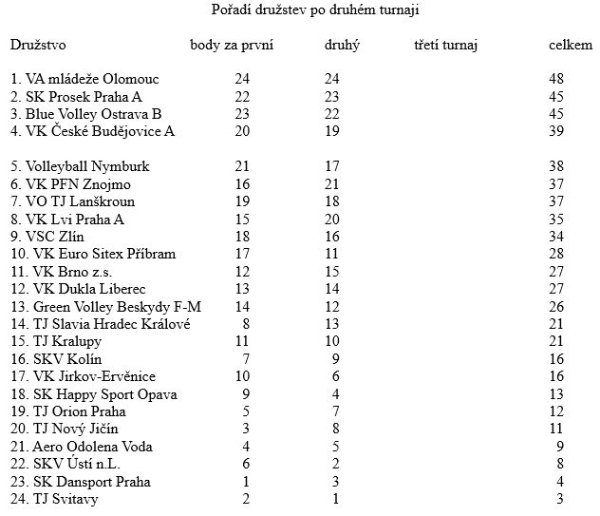 Pořadí družstev po druhém turnaji

| Družstvo | body za první | druhý | třetí turnaj | celkem |
|---|---|---|---|---|
| 1. VA mládeže Olomouc | 24 | 24 | | 48 |
| 2. SK Prosek Praha A | 22 | 23 | | 45 |
| 3. Blue Volley Ostrava B | 23 | 22 | | 45 |
| 4. VK České Budějovice A | 20 | 19 | | 39 |
| 5. Volleyball Nymburk | 21 | 17 | | 38 |
| 6. VK PFN Znojmo | 16 | 21 | | 37 |
| 7. VO TJ Lanškroun | 19 | 18 | | 37 |
| 8. VK Lvi Praha A | 15 | 20 | | 35 |
| 9. VSC Zlín | 18 | 16 | | 34 |
| 10. VK Euro Sitex Příbram | 17 | 11 | | 28 |
| 11. VK Brno z.s. | 12 | 15 | | 27 |
| 12. VK Dukla Liberec | 13 | 14 | | 27 |
| 13. Green Volley Beskydy F-M | 14 | 12 | | 26 |
| 14. TJ Slavia Hradec Králové | 8 | 13 | | 21 |
| 15. TJ Kralupy | 11 | 10 | | 21 |
| 16. SKV Kolín | 7 | 9 | | 16 |
| 17. VK Jirkov-Ervěnice | 10 | 6 | | 16 |
| 18. SK Happy Sport Opava | 9 | 4 | | 13 |
| 19. TJ Orion Praha | 5 | 7 | | 12 |
| 20. TJ Nový Jičín | 3 | 8 | | 11 |
| 21. Aero Odolena Voda | 4 | 5 | | 9 |
| 22. SKV Ústí n.L. | 6 | 2 | | 8 |
| 23. SK Dansport Praha | 1 | 3 | | 4 |
| 24. TJ Svitavy | 2 | 1 | | 3 |